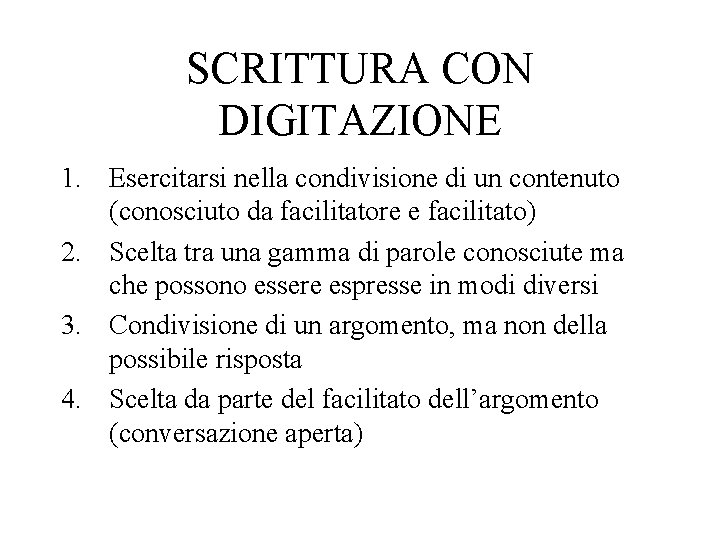 SCRITTURA CON DIGITAZIONE

1. Esercitarsi nella condivisione di un contenuto (conosciuto da facilitatore e facilitato)
2. Scelta tra una gamma di parole conosciute ma che possono essere espresse in modi diversi
3. Condivisione di un argomento, ma non della possibile risposta
4. Scelta da parte del facilitato dell'argomento (conversazione aperta)